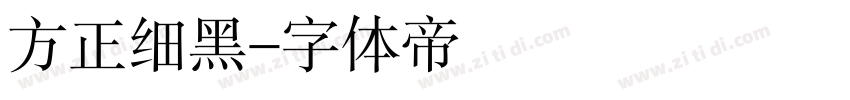 方正细黑-字体帝

www.zi ti di.com www.zi ti di.com www.zi ti di.com www.zi ti di.com